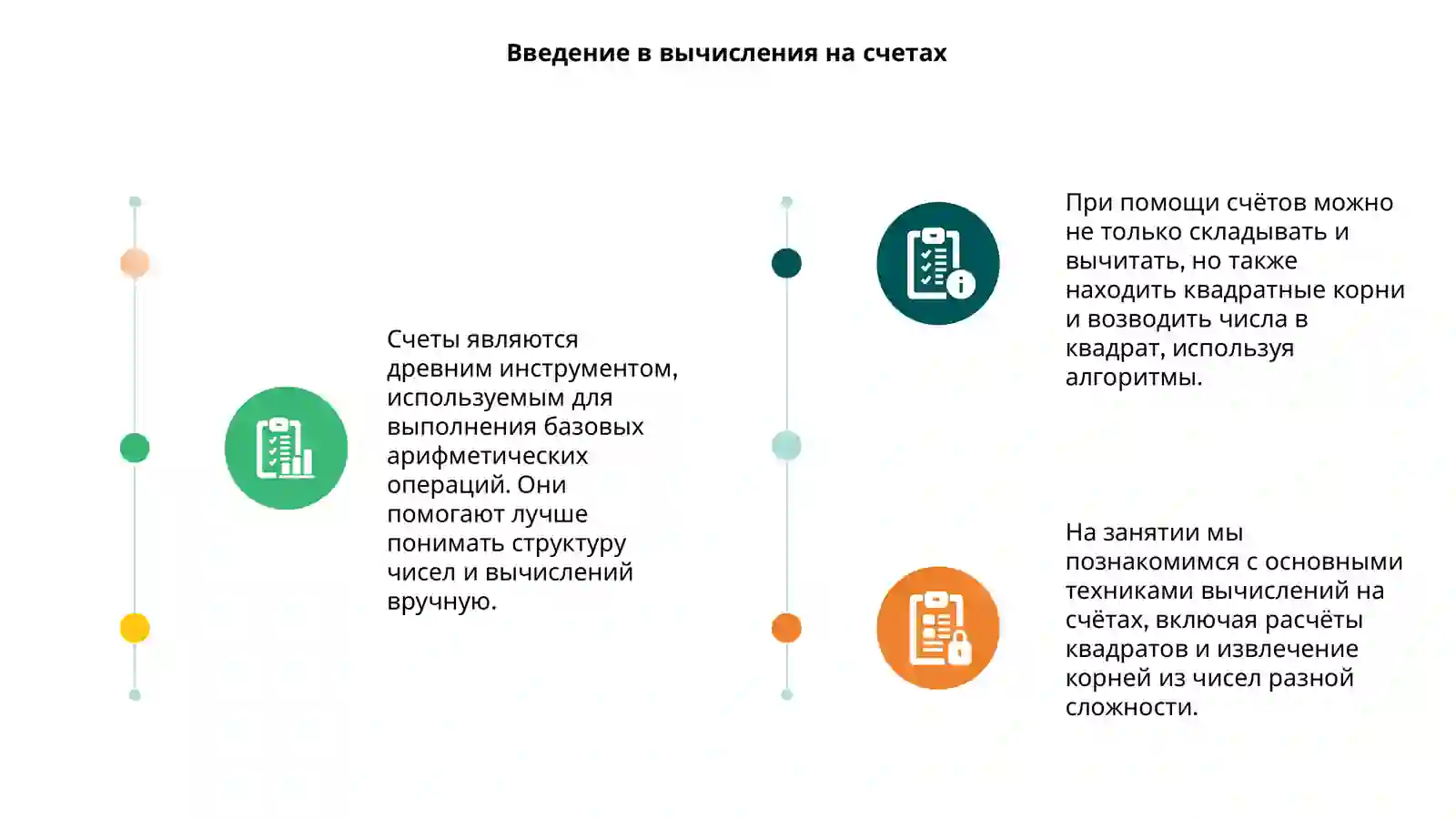 Введение в вычисления на счетах

Счеты являются древним инструментом, используемым для выполнения базовых арифметических операций. Они помогают лучше понимать структуру чисел и вычислений вручную.

При помощи счётов можно не только складывать и вычитать, но также находить квадратные корни и возводить числа в квадрат, используя алгоритмы.

На занятии мы познакомимся с основными техниками вычислений на счётах, включая расчёты квадратов и извлечение корней из чисел разной сложности.